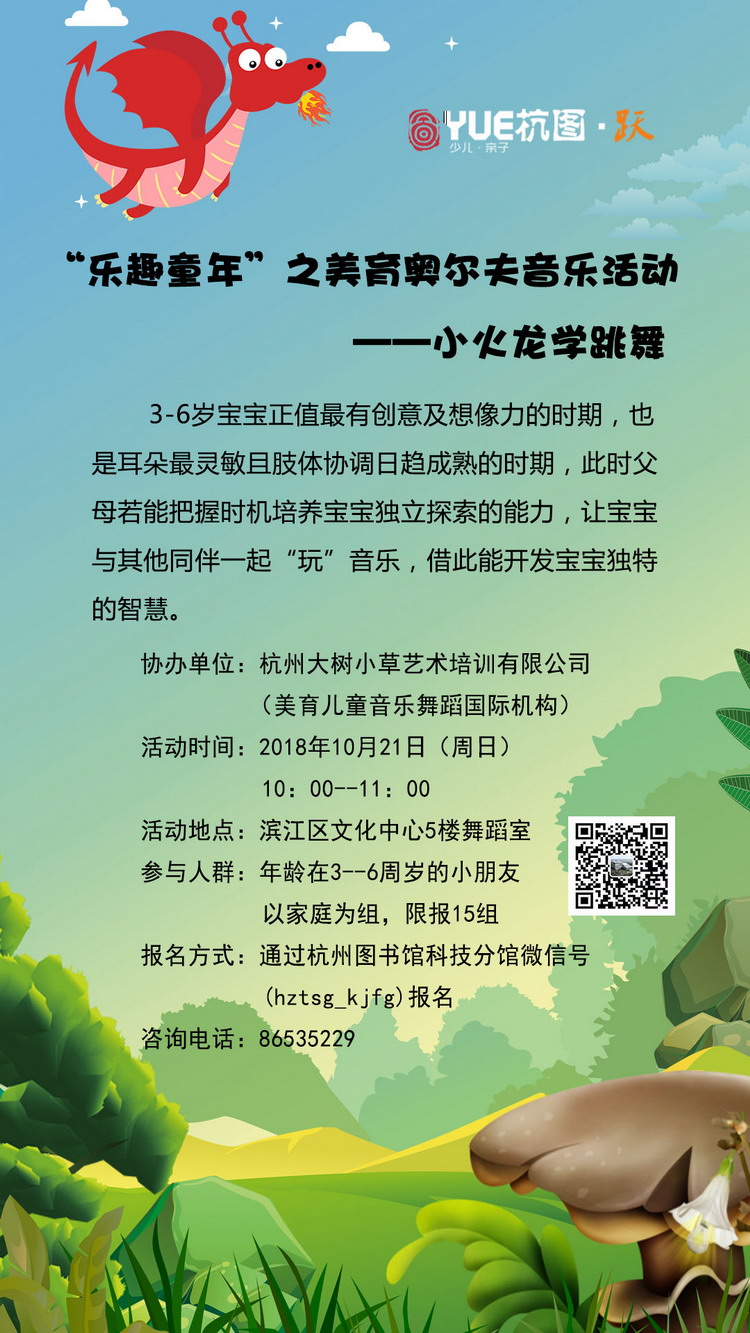 YUE杭图·跃
少儿·亲子

“乐趣童年”之美育奥尔夫音乐活动

——小火龙学跳舞

3-6岁宝宝正值最有创意及想像力的时期，也是耳朵最灵敏且肢体协调日趋成熟的时期，此时父母若能把握时机培养宝宝独立探索的能力，让宝宝与其他同伴一起“玩”音乐，借此能开发宝宝独特的智慧。

协办单位：杭州大树小草艺术培训有限公司
（美育儿童音乐舞蹈国际机构）
活动时间：2018年10月21日（周日）
10：00--11：00
活动地点：滨江区文化中心5楼舞蹈室
参与人群：年龄在3--6周岁的小朋友
以家庭为组，限报15组
报名方式：通过杭州图书馆科技分馆微信号
(hztsg_kjfg)报名
咨询电话：86535229